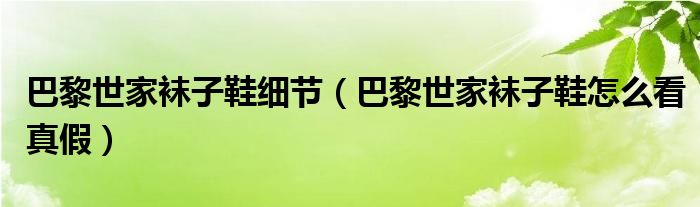 巴黎世家袜子鞋细节（巴黎世家袜子鞋怎么看真假）